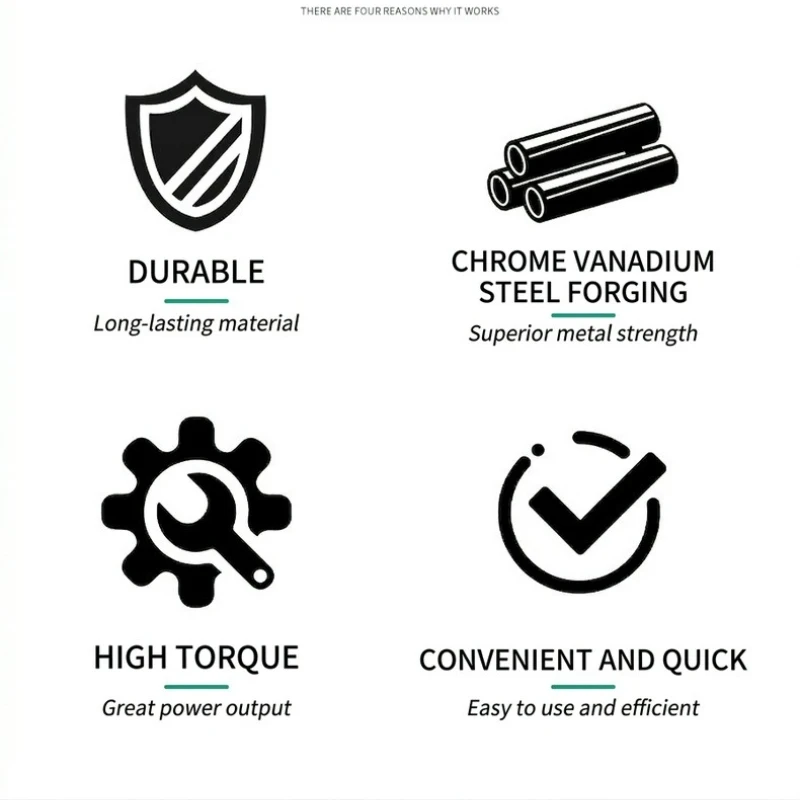 THERE ARE FOUR REASONS WHY IT WORKS

DURABLE

Long-lasting material

CHROME VANADIUM
STEEL FORGING

Superior metal strength

HIGH TORQUE

Great power output

CONVENIENT AND QUICK

Easy to use and efficient